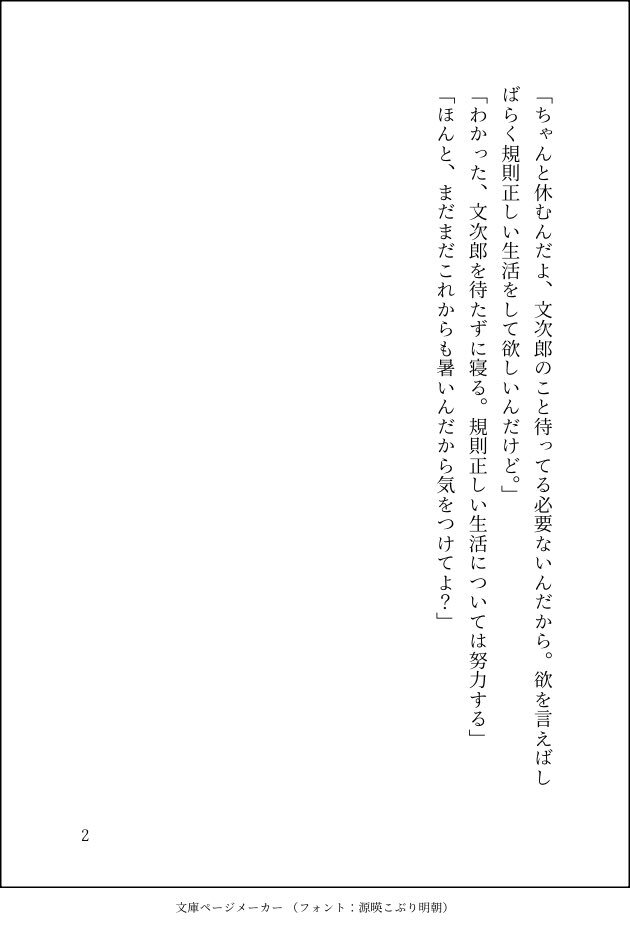 「ちゃんと休むんだよ、文次郎のこと待ってる必要ないんだから。欲を言えばしばらく規則正しい生活をして欲しいんだけど。」

「わかった、文次郎を待たずに寝る。規則正しい生活については努力する」

「ほんと、まだまだこれからも暑いんだから気をつけてよ?」

2

文庫ページメーカー（フォント：源暎こぶり明朝）